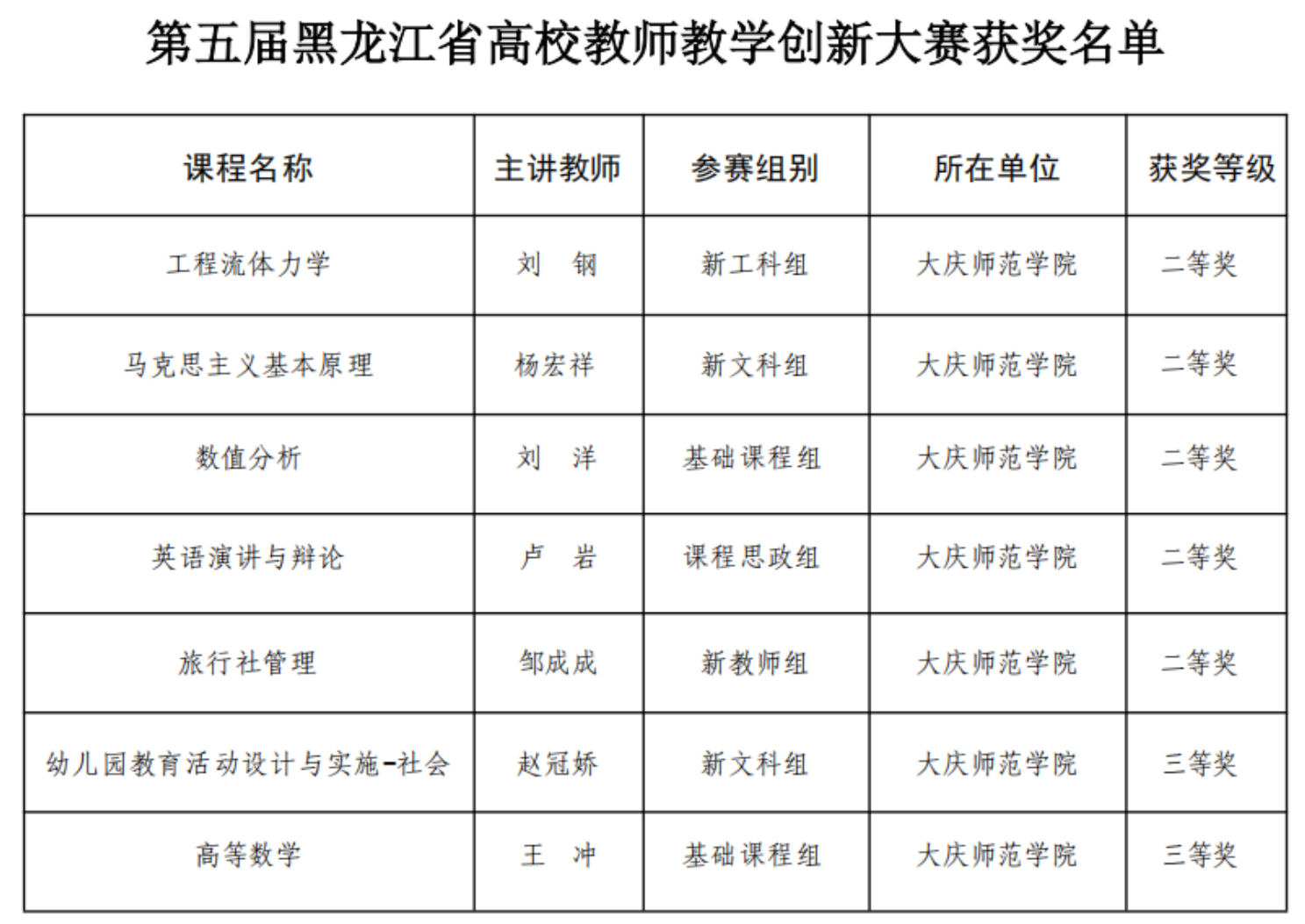 第五届黑龙江省高校教师教学创新大赛获奖名单

| 课程名称 | 主讲教师 | 参赛组别 | 所在单位 | 获奖等级 |
|---|---|---|---|---|
| 工程流体力学 | 刘　钢 | 新工科组 | 大庆师范学院 | 二等奖 |
| 马克思主义基本原理 | 杨宏祥 | 新文科组 | 大庆师范学院 | 二等奖 |
| 数值分析 | 刘　洋 | 基础课程组 | 大庆师范学院 | 二等奖 |
| 英语演讲与辩论 | 卢　岩 | 课程思政组 | 大庆师范学院 | 二等奖 |
| 旅行社管理 | 邹成成 | 新教师组 | 大庆师范学院 | 二等奖 |
| 幼儿园教育活动设计与实施-社会 | 赵冠娇 | 新文科组 | 大庆师范学院 | 三等奖 |
| 高等数学 | 王　冲 | 基础课程组 | 大庆师范学院 | 三等奖 |